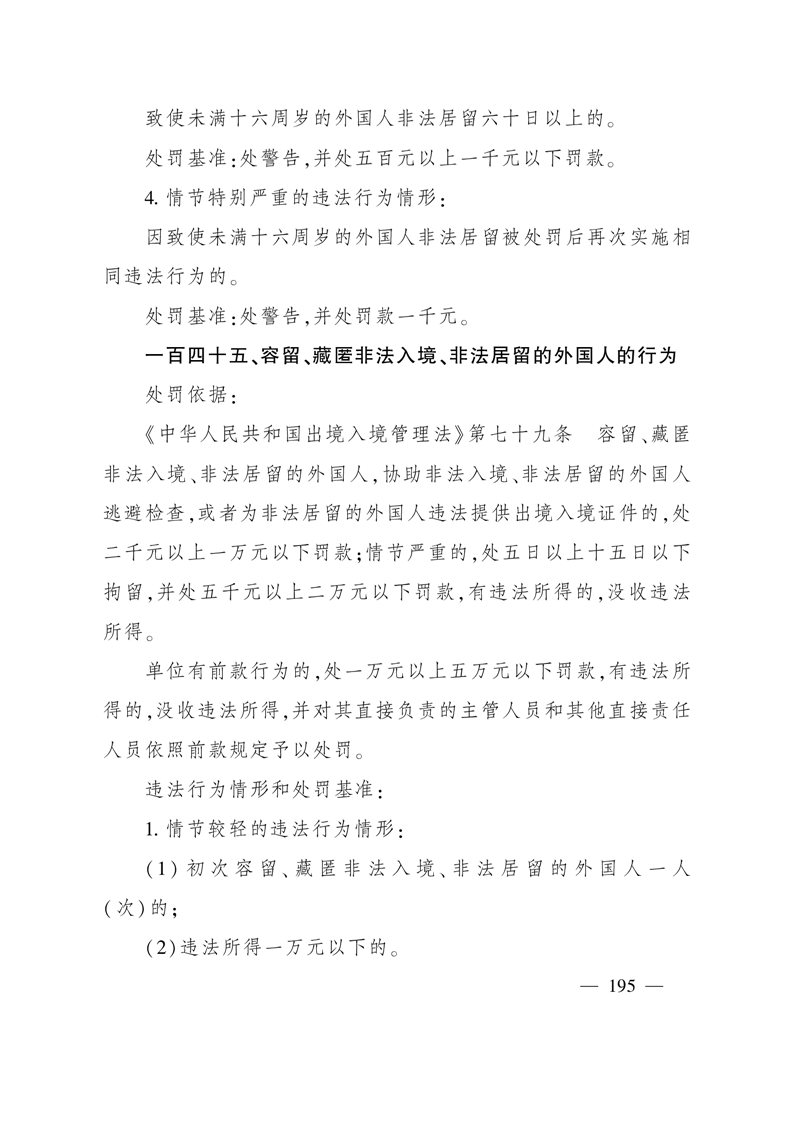 致使未满十六周岁的外国人非法居留六十日以上的。

处罚基准:处警告,并处五百元以上一千元以下罚款。

4. 情节特别严重的违法行为情形:

因致使未满十六周岁的外国人非法居留被处罚后再次实施相同违法行为的。

处罚基准:处警告,并处罚款一千元。

一百四十五、容留、藏匿非法入境、非法居留的外国人的行为

处罚依据:

《中华人民共和国出境入境管理法》第七十九条　容留、藏匿非法入境、非法居留的外国人,协助非法入境、非法居留的外国人逃避检查,或者为非法居留的外国人违法提供出境入境证件的,处二千元以上一万元以下罚款;情节严重的,处五日以上十五日以下拘留,并处五千元以上二万元以下罚款,有违法所得的,没收违法所得。

单位有前款行为的,处一万元以上五万元以下罚款,有违法所得的,没收违法所得,并对其直接负责的主管人员和其他直接责任人员依照前款规定予以处罚。

违法行为情形和处罚基准:

1. 情节较轻的违法行为情形:

(1)初次容留、藏匿非法入境、非法居留的外国人一人(次)的;

(2)违法所得一万元以下的。

— 195 —